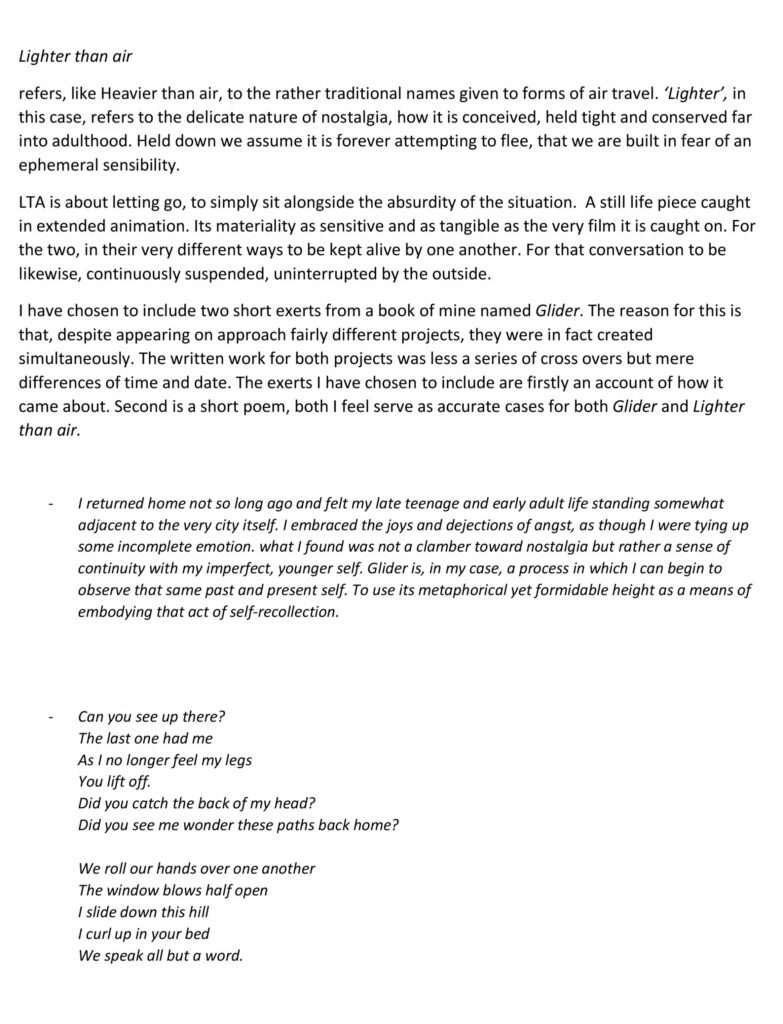 Lighter than air

refers, like Heavier than air, to the rather traditional names given to forms of air travel. 'Lighter', in this case, refers to the delicate nature of nostalgia, how it is conceived, held tight and conserved far into adulthood. Held down we assume it is forever attempting to flee, that we are built in fear of an ephemeral sensibility.

LTA is about letting go, to simply sit alongside the absurdity of the situation. A still life piece caught in extended animation. Its materiality as sensitive and as tangible as the very film it is caught on. For the two, in their very different ways to be kept alive by one another. For that conversation to be likewise, continuously suspended, uninterrupted by the outside.

I have chosen to include two short exerts from a book of mine named Glider. The reason for this is that, despite appearing on approach fairly different projects, they were in fact created simultaneously. The written work for both projects was less a series of cross overs but mere differences of time and date. The exerts I have chosen to include are firstly an account of how it came about. Second is a short poem, both I feel serve as accurate cases for both Glider and Lighter than air.

- I returned home not so long ago and felt my late teenage and early adult life standing somewhat adjacent to the very city itself. I embraced the joys and dejections of angst, as though I were tying up some incomplete emotion. what I found was not a clamber toward nostalgia but rather a sense of continuity with my imperfect, younger self. Glider is, in my case, a process in which I can begin to observe that same past and present self. To use its metaphorical yet formidable height as a means of embodying that act of self-recollection.

- Can you see up there?
The last one had me
As I no longer feel my legs
You lift off.
Did you catch the back of my head?
Did you see me wonder these paths back home?

We roll our hands over one another
The window blows half open
I slide down this hill
I curl up in your bed
We speak all but a word.